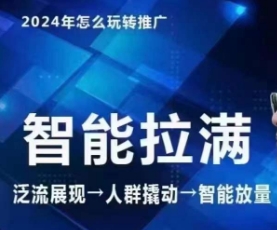 2024年怎么玩转推广

智能拉满

泛流展现→人群撬动→智能放量